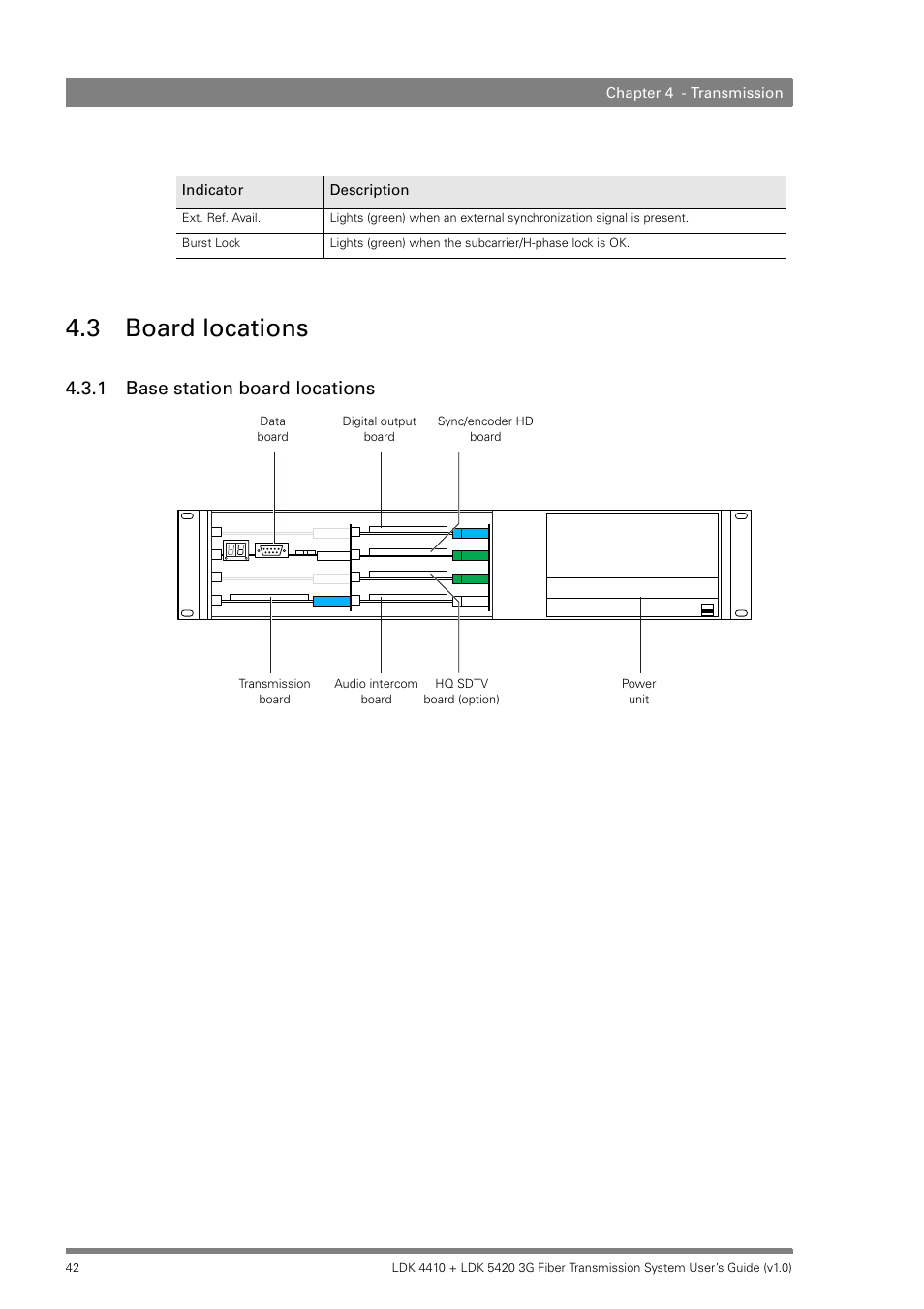 Chapter 4 - Transmission

| Indicator | Description |
|---|---|
| Ext. Ref. Avail. | Lights (green) when an external synchronization signal is present. |
| Burst Lock | Lights (green) when the subcarrier/H-phase lock is OK. |

4.3 Board locations

4.3.1 Base station board locations

Data board

Digital output board

Sync/encoder HD board

Transmission board

Audio intercom board

HQ SDTV board (option)

Power unit

42

LDK 4410 + LDK 5420 3G Fiber Transmission System User's Guide (v1.0)